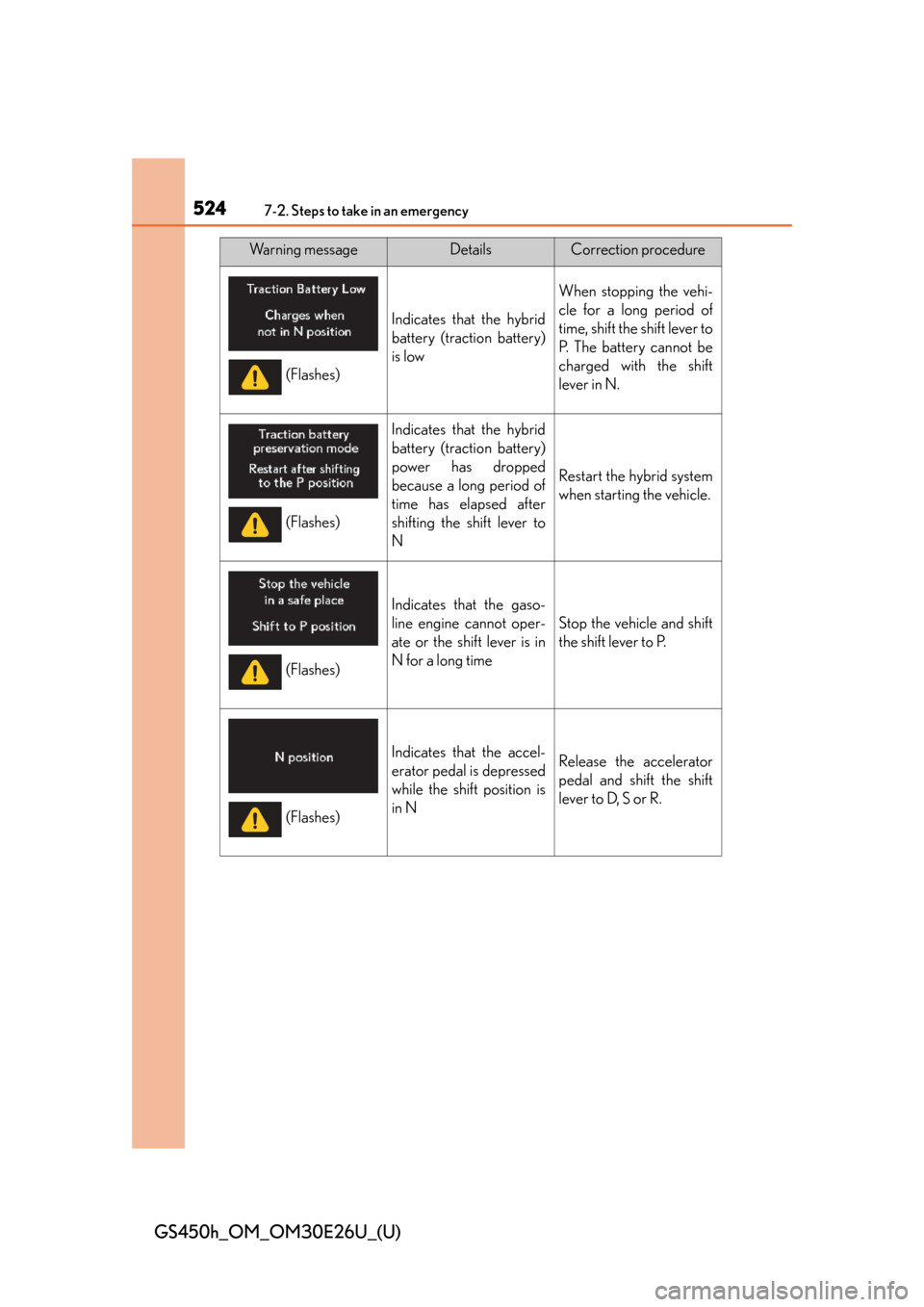 524 7-2. Steps to take in an emergency

| Warning message | Details | Correction procedure |
|---|---|---|
| Traction Battery Low Charges when not in N position (Flashes) | Indicates that the hybrid battery (traction battery) is low | When stopping the vehicle for a long period of time, shift the shift lever to P. The battery cannot be charged with the shift lever in N. |
| Traction battery preservation mode Restart after shifting to the P position (Flashes) | Indicates that the hybrid battery (traction battery) power has dropped because a long period of time has elapsed after shifting the shift lever to N | Restart the hybrid system when starting the vehicle. |
| Stop the vehicle in a safe place Shift to P position (Flashes) | Indicates that the gasoline engine cannot operate or the shift lever is in N for a long time | Stop the vehicle and shift the shift lever to P. |
| N position (Flashes) | Indicates that the accelerator pedal is depressed while the shift position is in N | Release the accelerator pedal and shift the shift lever to D, S or R. |

GS450h_OM_OM30E26U_(U)

carmanualsonline.info